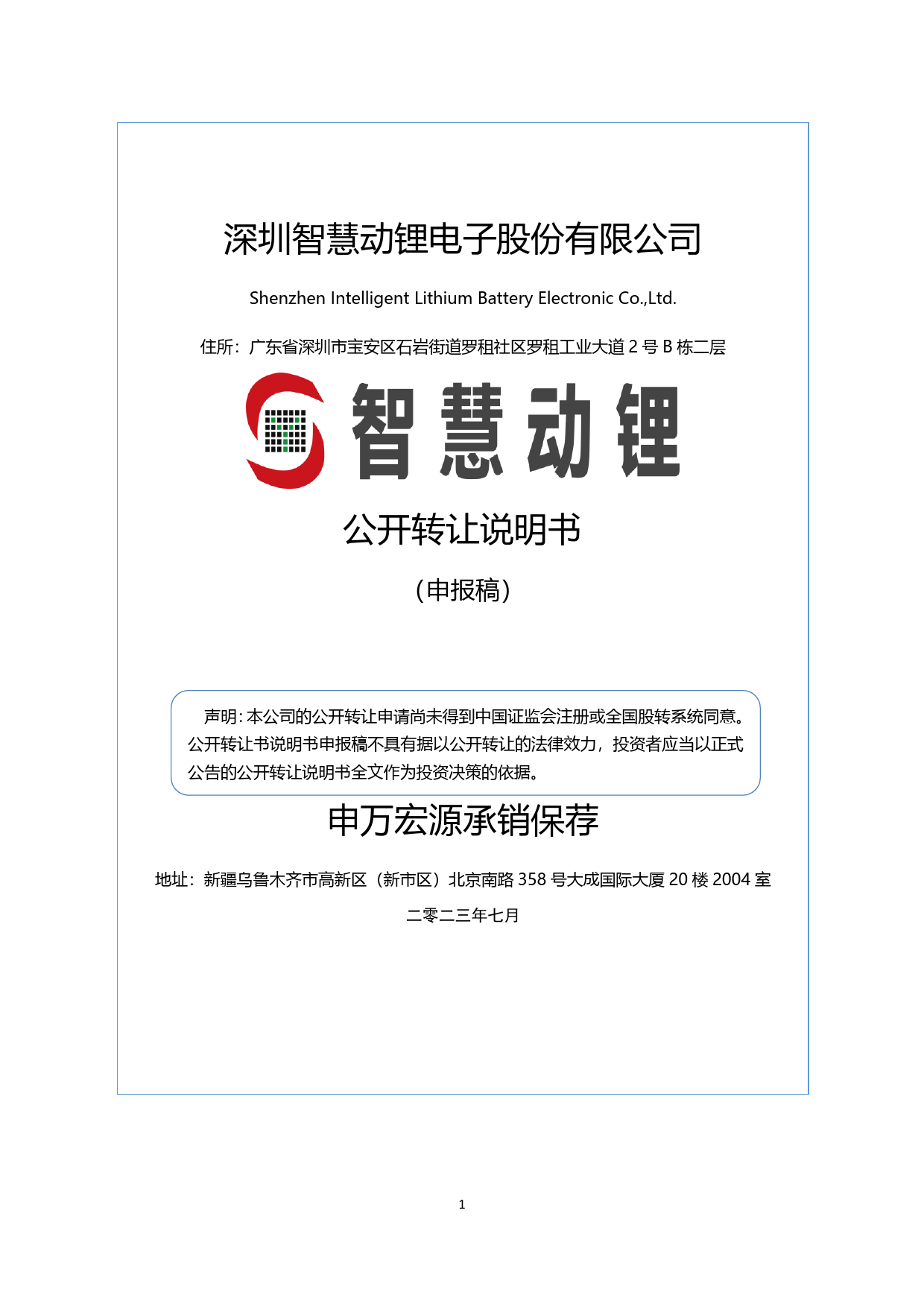 深圳智慧动锂电子股份有限公司

Shenzhen Intelligent Lithium Battery Electronic Co.,Ltd.

住所：广东省深圳市宝安区石岩街道罗租社区罗租工业大道2号B栋二层

智慧动锂

公开转让说明书

（申报稿）

声明：本公司的公开转让申请尚未得到中国证监会注册或全国股转系统同意。公开转让书说明书申报稿不具有据以公开转让的法律效力，投资者应当以正式公告的公开转让说明书全文作为投资决策的依据。

申万宏源承销保荐

地址：新疆乌鲁木齐市高新区（新市区）北京南路358号大成国际大厦20楼2004室

二零二三年七月

1